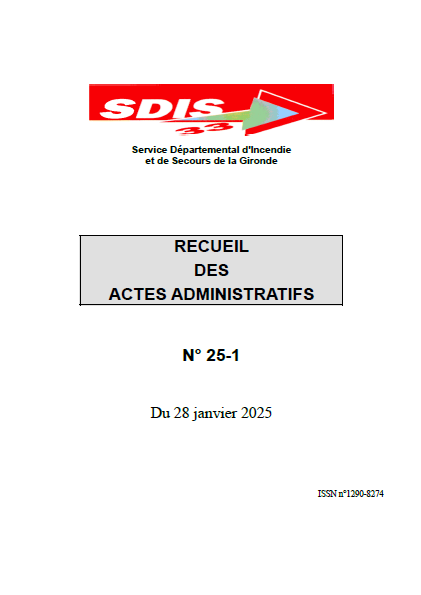 SDIS 33

Service Départemental d'Incendie et de Secours de la Gironde

RECUEIL
DES
ACTES ADMINISTRATIFS

N° 25-1

Du 28 janvier 2025

ISSN n°1290-8274